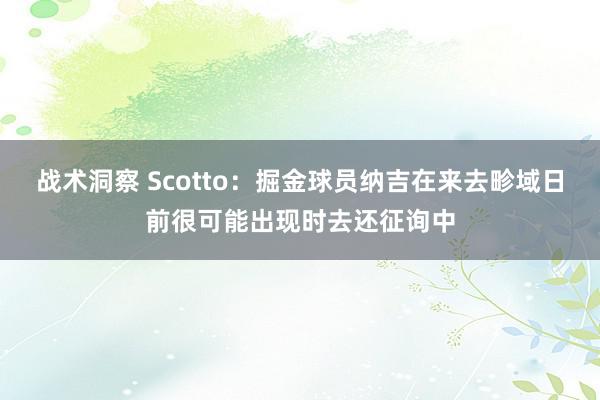 战术洞察 Scotto：掘金球员纳吉在来去畛域日前很可能出现时去还征询中